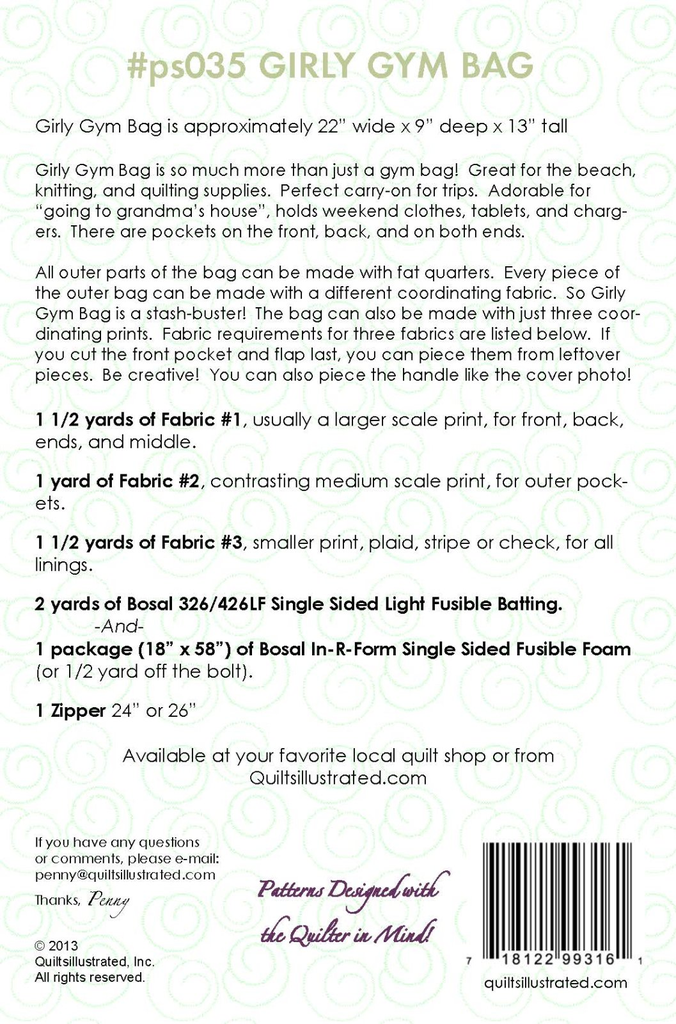 #ps035 GIRLY GYM BAG

Girly Gym Bag is approximately 22" wide x 9" deep x 13" tall

Girly Gym Bag is so much more than just a gym bag! Great for the beach, knitting, and quilting supplies. Perfect carry-on for trips. Adorable for "going to grandma's house", holds weekend clothes, tablets, and chargers. There are pockets on the front, back, and on both ends.

All outer parts of the bag can be made with fat quarters. Every piece of the outer bag can be made with a different coordinating fabric. So Girly Gym Bag is a stash-buster! The bag can also be made with just three coordinating prints. Fabric requirements for three fabrics are listed below. If you cut the front pocket and flap last, you can piece them from leftover pieces. Be creative! You can also piece the handle like the cover photo!

1 1/2 yards of Fabric #1, usually a larger scale print, for front, back, ends, and middle.

1 yard of Fabric #2, contrasting medium scale print, for outer pockets.

1 1/2 yards of Fabric #3, smaller print, plaid, stripe or check, for all linings.

2 yards of Bosal 326/426LF Single Sided Light Fusible Batting.
-And-
1 package (18" x 58") of Bosal In-R-Form Single Sided Fusible Foam (or 1/2 yard off the bolt).

1 Zipper 24" or 26"

Available at your favorite local quilt shop or from Quiltsillustrated.com

If you have any questions or comments, please e-mail: penny@quiltsillustrated.com

Thanks, Penny

© 2013
Quiltsillustrated, Inc.
All rights reserved.

Patterns Designed with the Quilter in Mind!

7 18122 99316 1

quiltsillustrated.com